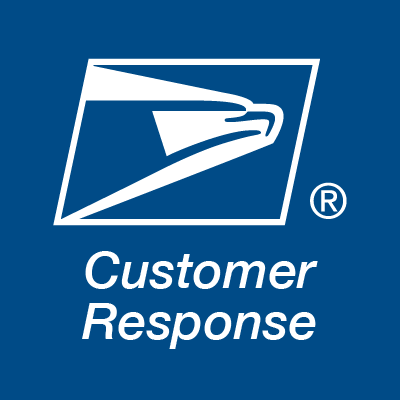 ®

Customer Response